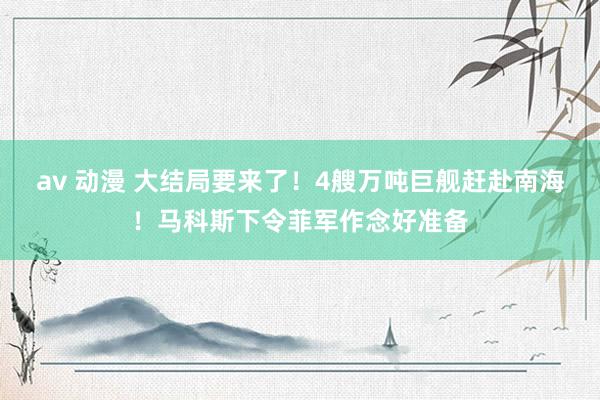 av 动漫 大结局要来了！4艘万吨巨舰赶赴南海！马科斯下令菲军作念好准备